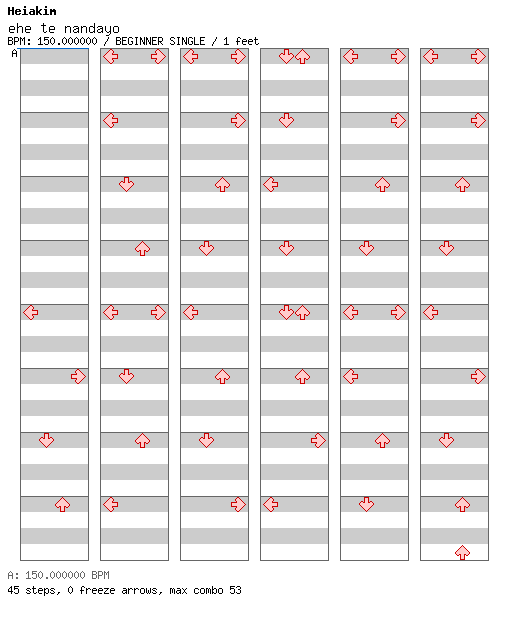 Heiakim
ehe te nandayo
BPM: 150.000000 / BEGINNER SINGLE / 1 feet
A

A: 150.000000 BPM
45 steps, 0 freeze arrows, max combo 53